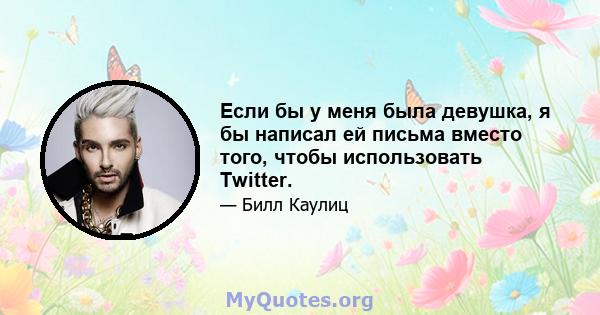 Если бы у меня была девушка, я бы написал ей письма вместо того, чтобы использовать Twitter.

— Билл Каулиц

MyQuotes.org